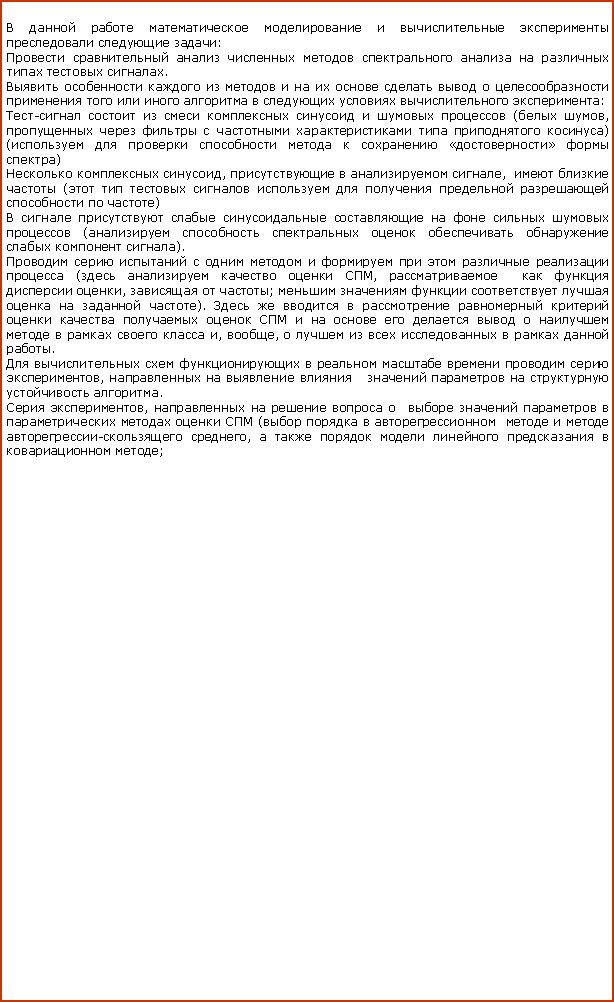 В данной работе математическое моделирование и вычислительные эксперименты преследовали следующие задачи:
Провести сравнительный анализ численных методов спектрального анализа на различных типах тестовых сигналах.
Выявить особенности каждого из методов и на их основе сделать вывод о целесообразности применения того или иного алгоритма в следующих условиях вычислительного эксперимента:
Тест-сигнал состоит из смеси комплексных синусоид и шумовых процессов (белых шумов, пропущенных через фильтры с частотными характеристиками типа приподнятого косинуса) (используем для проверки способности метода к сохранению «достоверности» формы спектра)
Несколько комплексных синусоид, присутствующие в анализируемом сигнале, имеют близкие частоты (этот тип тестовых сигналов используем для получения предельной разрешающей способности по частоте)
В сигнале присутствуют слабые синусоидальные составляющие на фоне сильных шумовых процессов (анализируем способность спектральных оценок обеспечивать обнаружение слабых компонент сигнала).
Проводим серию испытаний с одним методом и формируем при этом различные реализации процесса (здесь анализируем качество оценки СПМ, рассматриваемое как функция дисперсии оценки, зависящая от частоты; меньшим значениям функции соответствует лучшая оценка на заданной частоте). Здесь же вводится в рассмотрение равномерный критерий оценки качества получаемых оценок СПМ и на основе его делается вывод о наилучшем методе в рамках своего класса и, вообще, о лучшем из всех исследованных в рамках данной работы.
Для вычислительных схем функционирующих в реальном масштабе времени проводим серию экспериментов, направленных на выявление влияния значений параметров на структурную устойчивость алгоритма.
Серия экспериментов, направленных на решение вопроса о выборе значений параметров в параметрических методах оценки СПМ (выбор порядка в авторегрессионном методе и методе авторегрессии-скользящего среднего, а также порядок модели линейного предсказания в ковариационном методе;